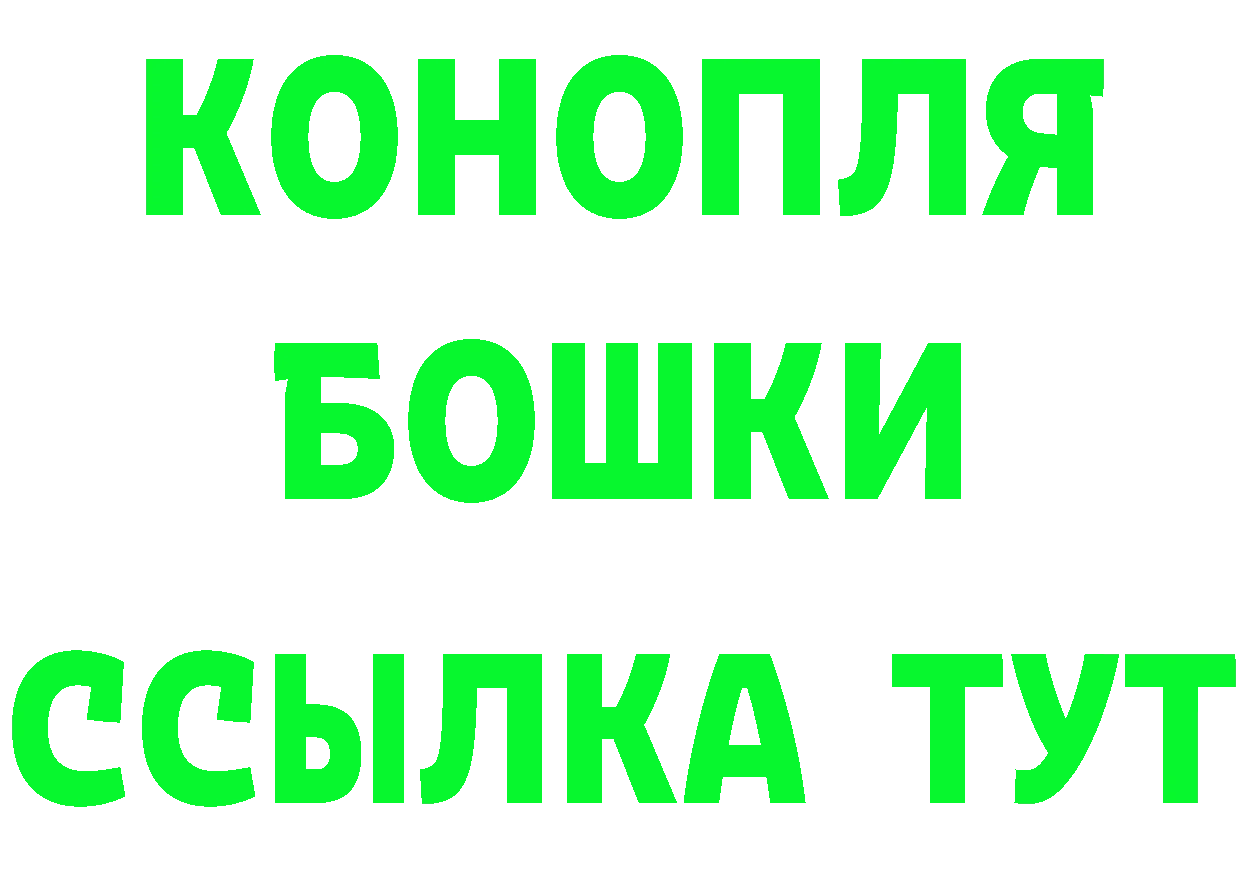 КОНОПЛЯ
БОШКИ
ССЫЛКА ТУТ